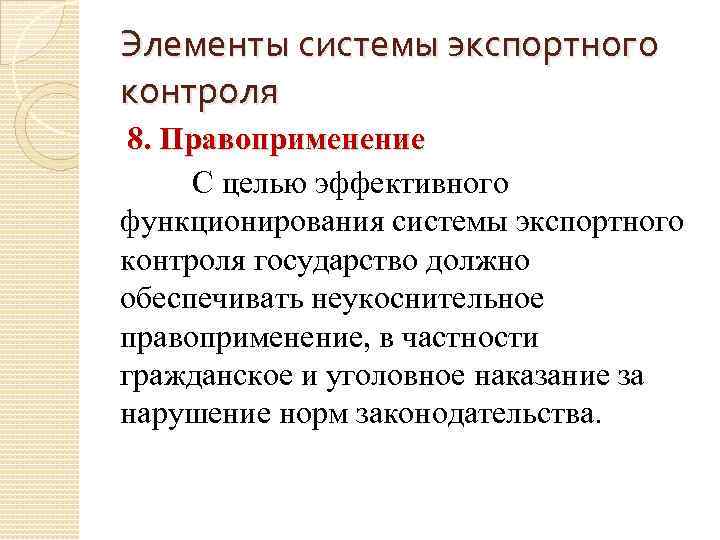 Элементы системы экспортного контроля

8. Правоприменение

С целью эффективного функционирования системы экспортного контроля государство должно обеспечивать неукоснительное правоприменение, в частности гражданское и уголовное наказание за нарушение норм законодательства.